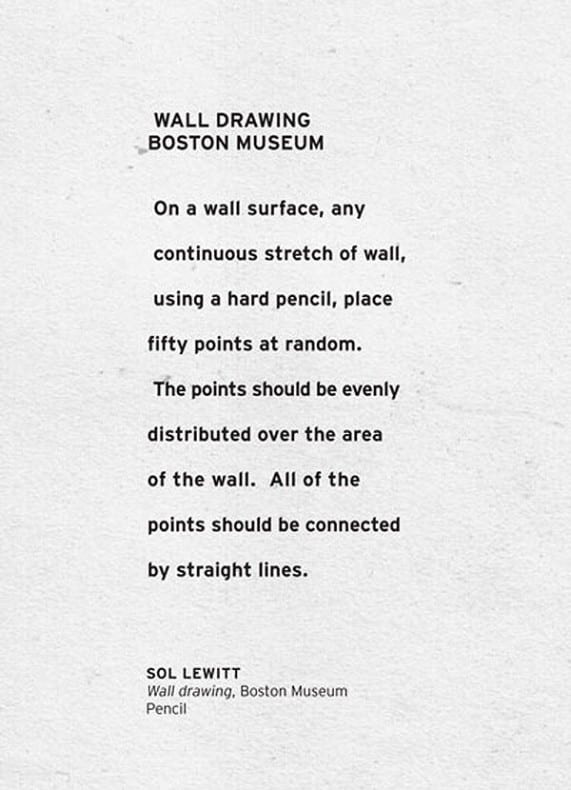 WALL DRAWING
BOSTON MUSEUM

On a wall surface, any continuous stretch of wall, using a hard pencil, place fifty points at random. The points should be evenly distributed over the area of the wall. All of the points should be connected by straight lines.

SOL LEWITT
Wall drawing, Boston Museum
Pencil